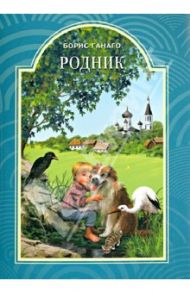 БОРИС ГАНАГО
РОДНИК